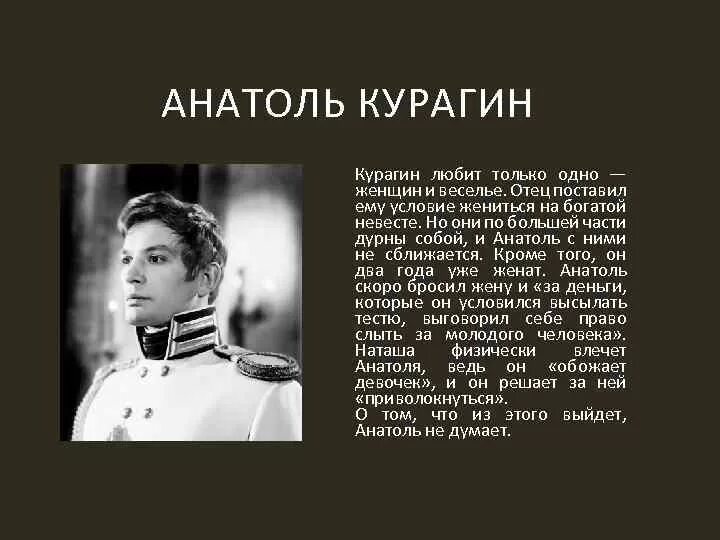 АНАТОЛЬ КУРАГИН

Курагин любит только одно — женщин и веселье. Отец поставил ему условие жениться на богатой невесте. Но они по большей части дурны собой, и Анатоль с ними не сближается. Кроме того, он два года уже женат. Анатоль скоро бросил жену и «за деньги, которые он условился высылать тестю, выговорил себе право слыть за молодого человека». Наташа физически влечет Анатоля, ведь он «обожает девочек», и он решает за ней «приволокнуться».
О том, что из этого выйдет, Анатоль не думает.